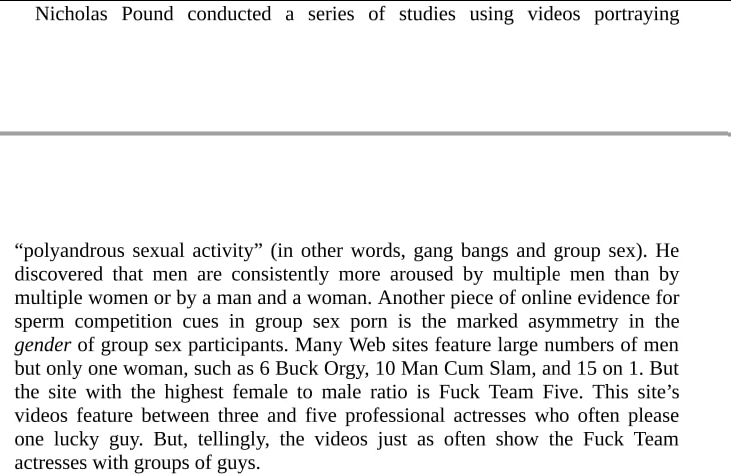 Nicholas Pound conducted a series of studies using videos portraying

"polyandrous sexual activity" (in other words, gang bangs and group sex). He discovered that men are consistently more aroused by multiple men than by multiple women or by a man and a woman. Another piece of online evidence for sperm competition cues in group sex porn is the marked asymmetry in the gender of group sex participants. Many Web sites feature large numbers of men but only one woman, such as 6 Buck Orgy, 10 Man Cum Slam, and 15 on 1. But the site with the highest female to male ratio is Fuck Team Five. This site's videos feature between three and five professional actresses who often please one lucky guy. But, tellingly, the videos just as often show the Fuck Team actresses with groups of guys.